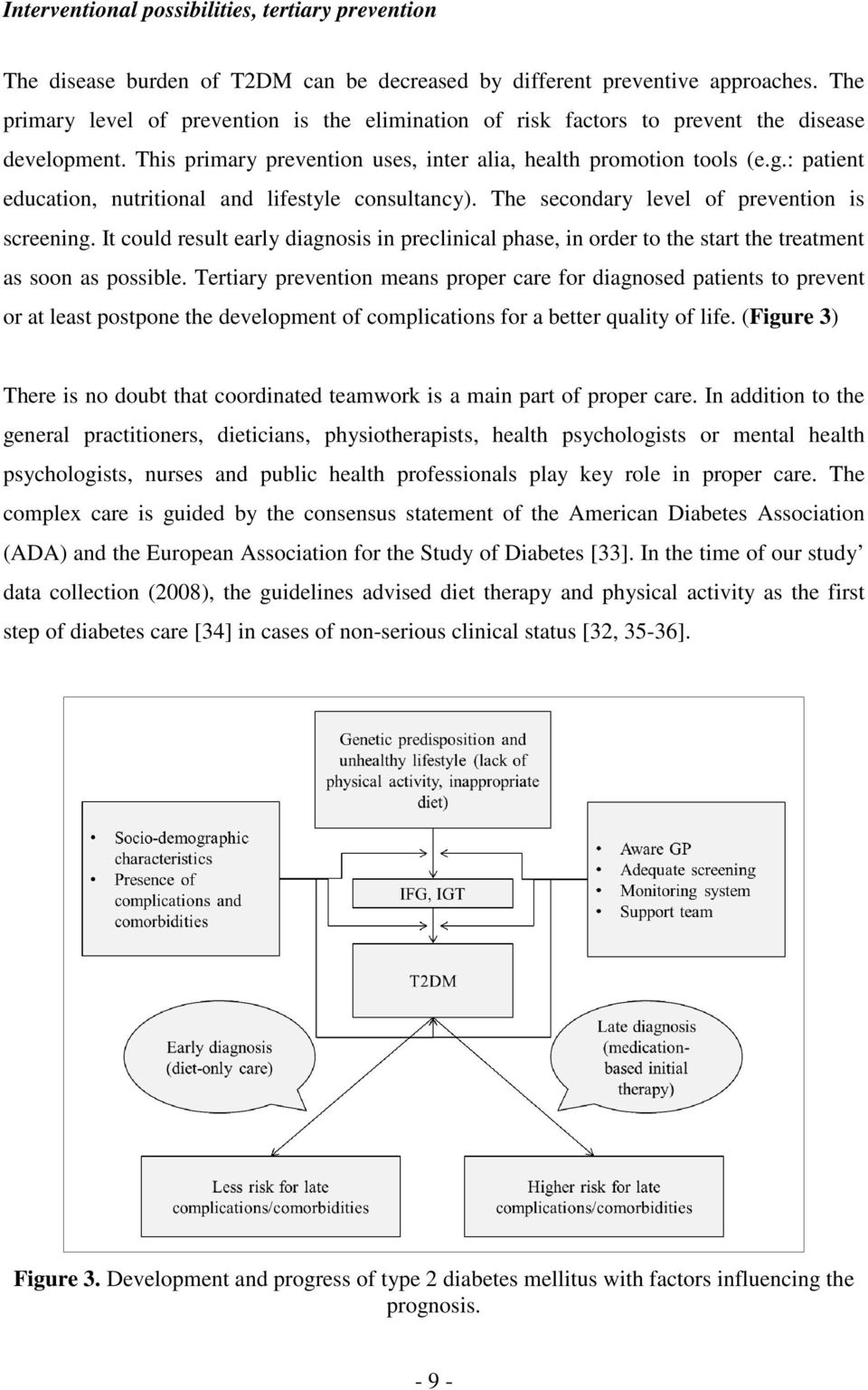 Interventional possibilities, tertiary prevention

The disease burden of T2DM can be decreased by different preventive approaches. The primary level of prevention is the elimination of risk factors to prevent the disease development. This primary prevention uses, inter alia, health promotion tools (e.g.: patient education, nutritional and lifestyle consultancy). The secondary level of prevention is screening. It could result early diagnosis in preclinical phase, in order to the start the treatment as soon as possible. Tertiary prevention means proper care for diagnosed patients to prevent or at least postpone the development of complications for a better quality of life. (Figure 3)

There is no doubt that coordinated teamwork is a main part of proper care. In addition to the general practitioners, dieticians, physiotherapists, health psychologists or mental health psychologists, nurses and public health professionals play key role in proper care. The complex care is guided by the consensus statement of the American Diabetes Association (ADA) and the European Association for the Study of Diabetes [33]. In the time of our study' data collection (2008), the guidelines advised diet therapy and physical activity as the first step of diabetes care [34] in cases of non-serious clinical status [32, 35-36].

Genetic predisposition and unhealthy lifestyle (lack of physical activity, inappropriate diet)

• Socio-demographic characteristics
• Presence of complications and comorbidities

IFG, IGT

• Aware GP
• Adequate screening
• Monitoring system
• Support team

T2DM

Early diagnosis (diet-only care)

Late diagnosis (medication-based initial therapy)

Less risk for late complications/comorbidities

Higher risk for late complications/comorbidities

Figure 3. Development and progress of type 2 diabetes mellitus with factors influencing the prognosis.

- 9 -